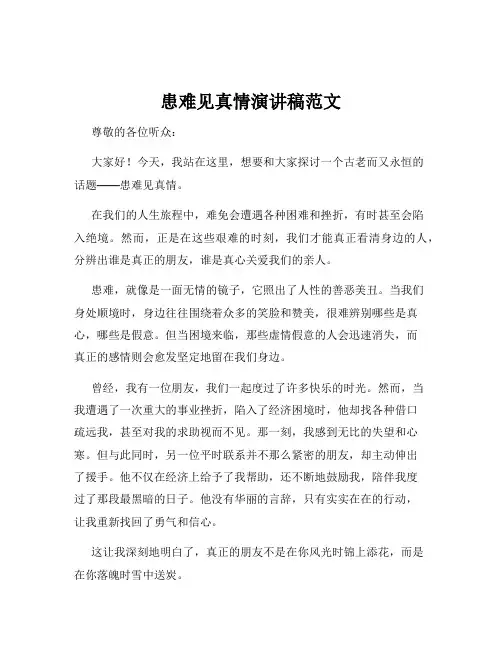 患难见真情演讲稿范文

尊敬的各位听众：

大家好！今天，我站在这里，想要和大家探讨一个古老而又永恒的话题——患难见真情。

在我们的人生旅程中，难免会遭遇各种困难和挫折，有时甚至会陷入绝境。然而，正是在这些艰难的时刻，我们才能真正看清身边的人，分辨出谁是真正的朋友，谁是真心关爱我们的亲人。

患难，就像是一面无情的镜子，它照出了人性的善恶美丑。当我们身处顺境时，身边往往围绕着众多的笑脸和赞美，很难辨别哪些是真心，哪些是假意。但当困境来临，那些虚情假意的人会迅速消失，而真正的感情则会愈发坚定地留在我们身边。

曾经，我有一位朋友，我们一起度过了许多快乐的时光。然而，当我遭遇了一次重大的事业挫折，陷入了经济困境时，他却找各种借口疏远我，甚至对我的求助视而不见。那一刻，我感到无比的失望和心寒。但与此同时，另一位平时联系并不那么紧密的朋友，却主动伸出了援手。他不仅在经济上给予了我帮助，还不断地鼓励我，陪伴我度过了那段最黑暗的日子。他没有华丽的言辞，只有实实在在的行动，让我重新找回了勇气和信心。

这让我深刻地明白了，真正的朋友不是在你风光时锦上添花，而是在你落魄时雪中送炭。